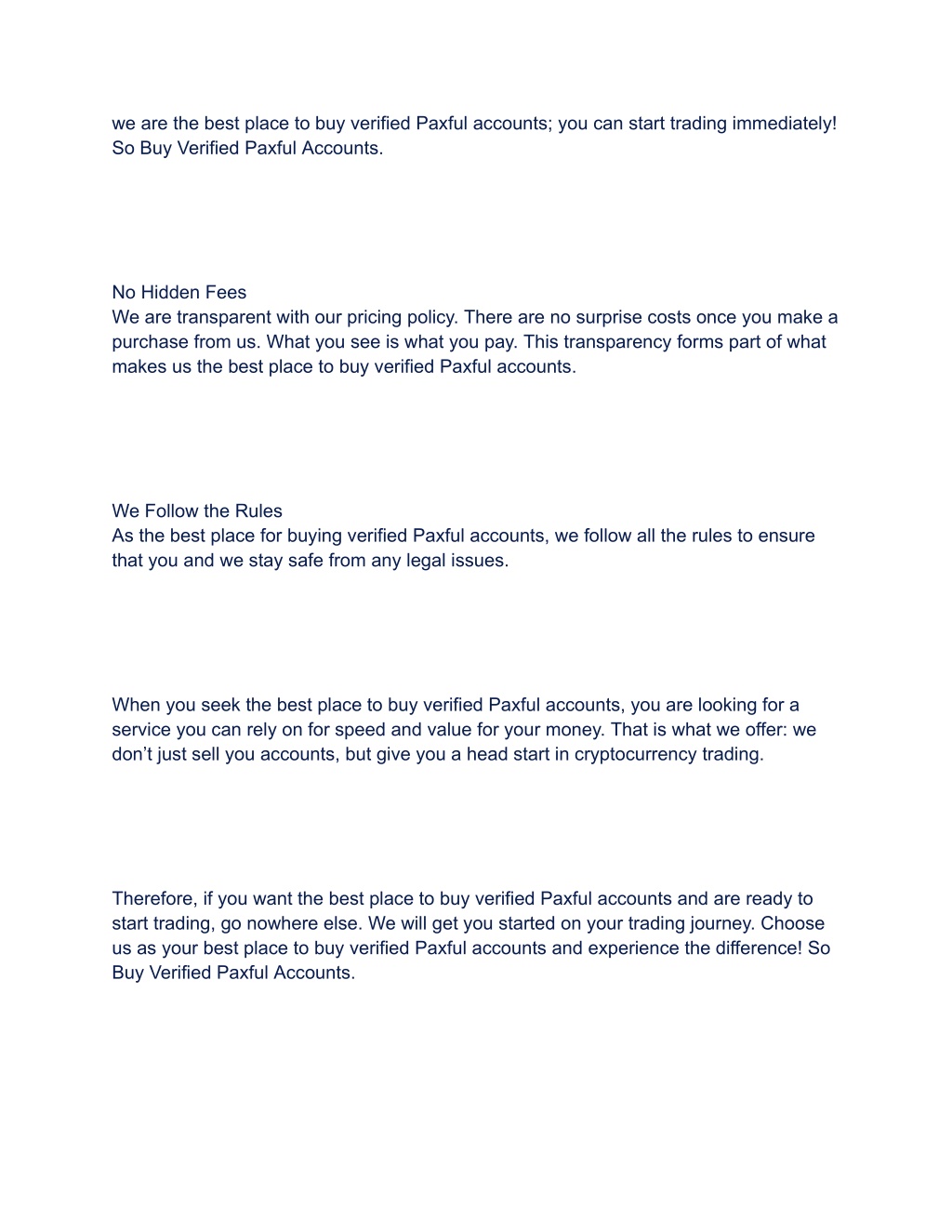 we are the best place to buy verified Paxful accounts; you can start trading immediately! So Buy Verified Paxful Accounts.

No Hidden Fees
We are transparent with our pricing policy. There are no surprise costs once you make a purchase from us. What you see is what you pay. This transparency forms part of what makes us the best place to buy verified Paxful accounts.

We Follow the Rules
As the best place for buying verified Paxful accounts, we follow all the rules to ensure that you and we stay safe from any legal issues.

When you seek the best place to buy verified Paxful accounts, you are looking for a service you can rely on for speed and value for your money. That is what we offer: we don’t just sell you accounts, but give you a head start in cryptocurrency trading.

Therefore, if you want the best place to buy verified Paxful accounts and are ready to start trading, go nowhere else. We will get you started on your trading journey. Choose us as your best place to buy verified Paxful accounts and experience the difference! So Buy Verified Paxful Accounts.